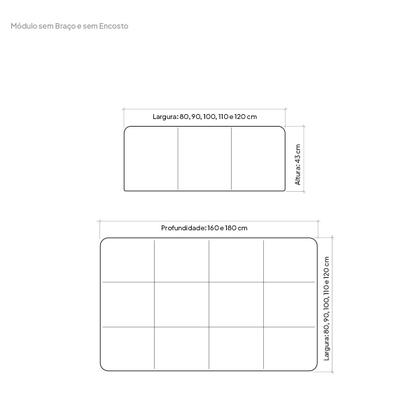 Módulo sem Braço e sem Encosto

Largura: 80, 90, 100, 110 e 120 cm

Altura: 43 cm

Profundidade: 160 e 180 cm

Largura: 80, 90, 100, 110 e 120 cm